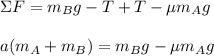 $\Sigma F = m_B g - T + T - \mu m_A g$

$a(m_A + m_B) = m_B g - \mu m_A g$